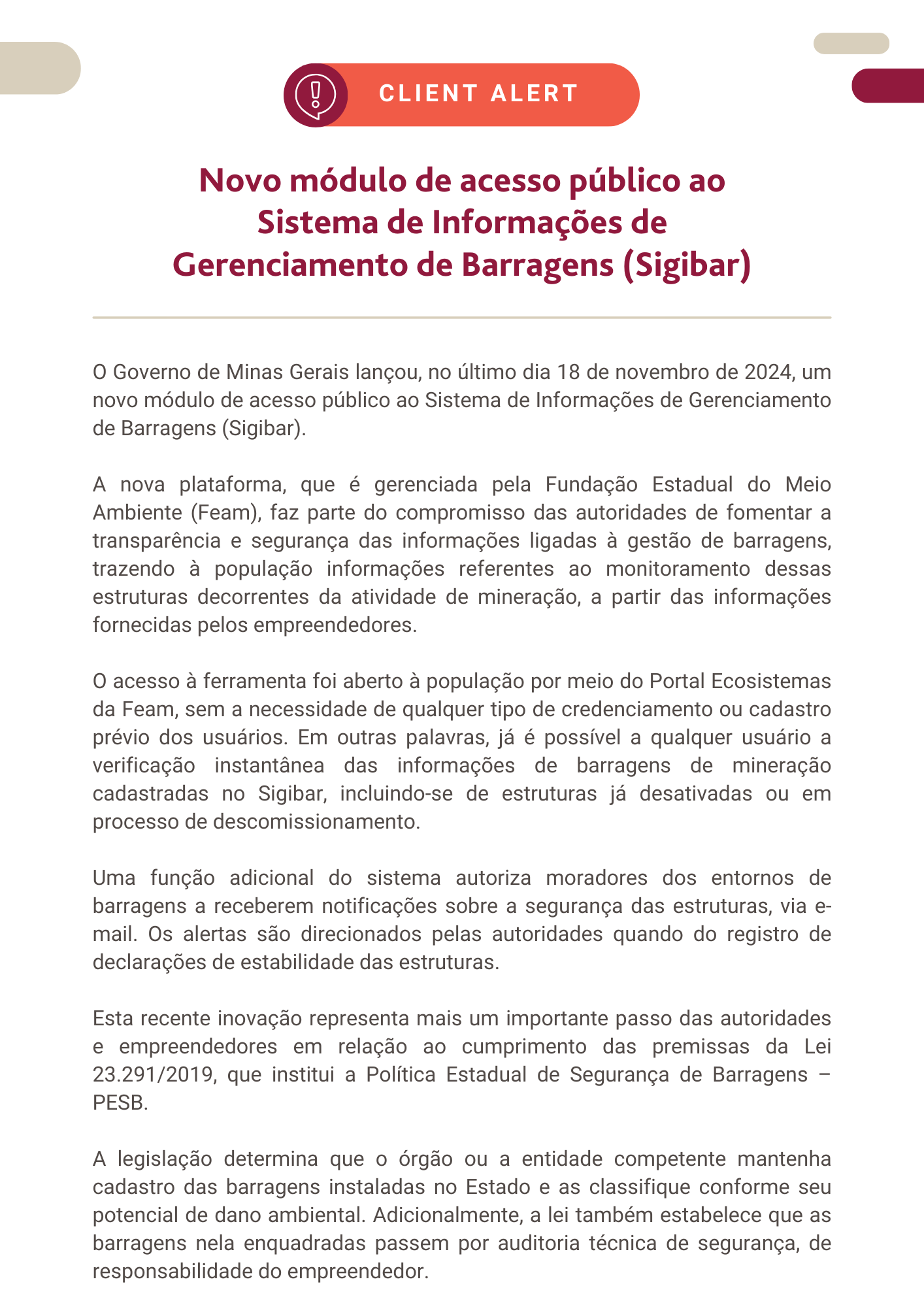 CLIENT ALERT

Novo módulo de acesso público ao Sistema de Informações de Gerenciamento de Barragens (Sigibar)

O Governo de Minas Gerais lançou, no último dia 18 de novembro de 2024, um novo módulo de acesso público ao Sistema de Informações de Gerenciamento de Barragens (Sigibar).

A nova plataforma, que é gerenciada pela Fundação Estadual do Meio Ambiente (Feam), faz parte do compromisso das autoridades de fomentar a transparência e segurança das informações ligadas à gestão de barragens, trazendo à população informações referentes ao monitoramento dessas estruturas decorrentes da atividade de mineração, a partir das informações fornecidas pelos empreendedores.

O acesso à ferramenta foi aberto à população por meio do Portal Ecosistemas da Feam, sem a necessidade de qualquer tipo de credenciamento ou cadastro prévio dos usuários. Em outras palavras, já é possível a qualquer usuário a verificação instantânea das informações de barragens de mineração cadastradas no Sigibar, incluindo-se de estruturas já desativadas ou em processo de descomissionamento.

Uma função adicional do sistema autoriza moradores dos entornos de barragens a receberem notificações sobre a segurança das estruturas, via e-mail. Os alertas são direcionados pelas autoridades quando do registro de declarações de estabilidade das estruturas.

Esta recente inovação representa mais um importante passo das autoridades e empreendedores em relação ao cumprimento das premissas da Lei 23.291/2019, que institui a Política Estadual de Segurança de Barragens – PESB.

A legislação determina que o órgão ou a entidade competente mantenha cadastro das barragens instaladas no Estado e as classifique conforme seu potencial de dano ambiental. Adicionalmente, a lei também estabelece que as barragens nela enquadradas passem por auditoria técnica de segurança, de responsabilidade do empreendedor.